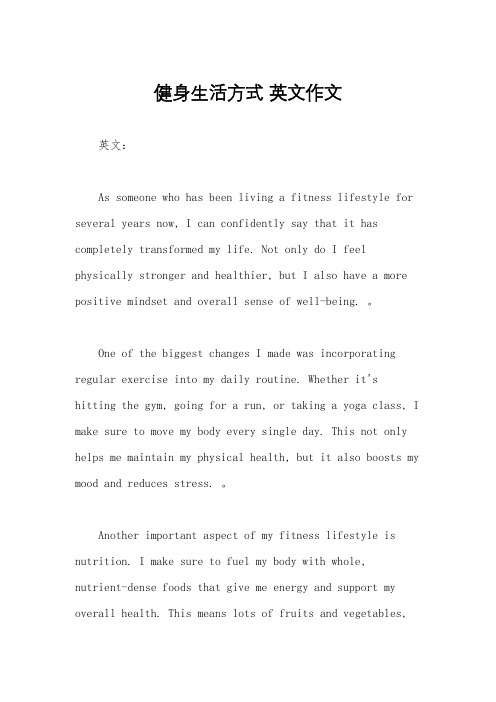 健身生活方式 英文作文

英文：

As someone who has been living a fitness lifestyle for several years now, I can confidently say that it has completely transformed my life. Not only do I feel physically stronger and healthier, but I also have a more positive mindset and overall sense of well-being. 。

One of the biggest changes I made was incorporating regular exercise into my daily routine. Whether it's hitting the gym, going for a run, or taking a yoga class, I make sure to move my body every single day. This not only helps me maintain my physical health, but it also boosts my mood and reduces stress. 。

Another important aspect of my fitness lifestyle is nutrition. I make sure to fuel my body with whole, nutrient-dense foods that give me energy and support my overall health. This means lots of fruits and vegetables,